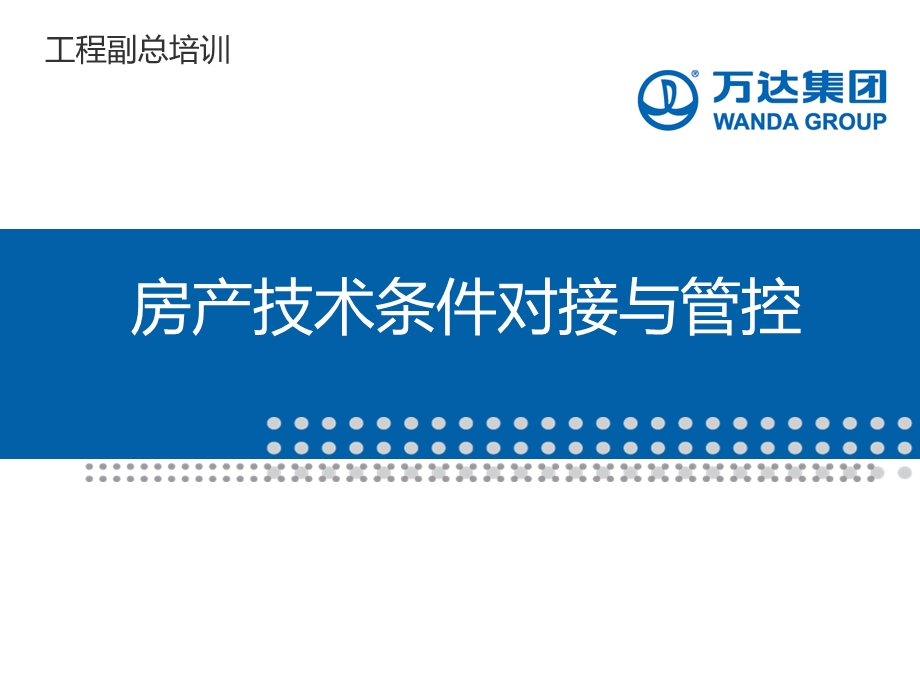 工程副总培训

万达集团
WANDA GROUP

房产技术条件对接与管控